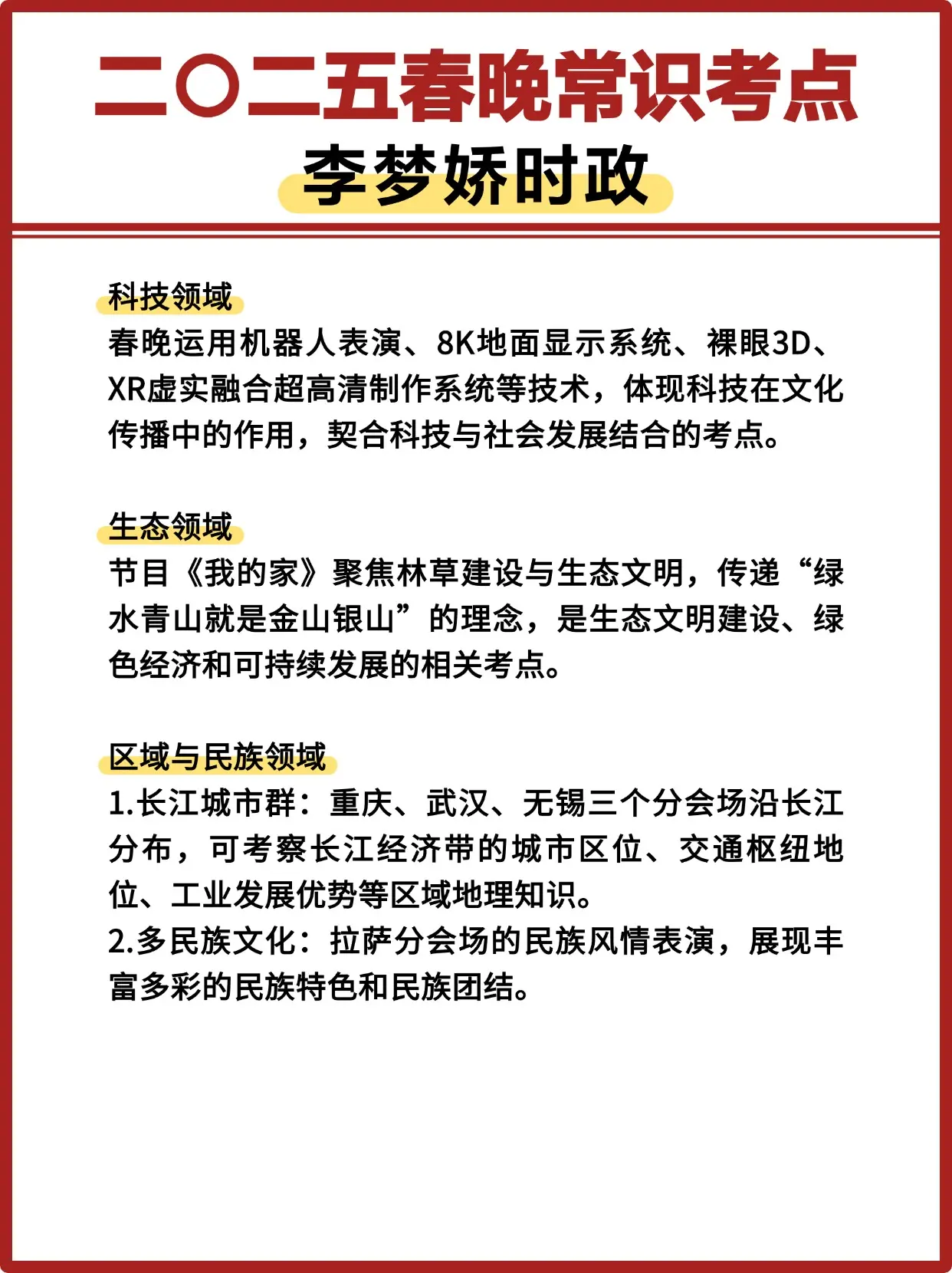 二〇二五春晚常识考点
李梦娇时政

科技领域
春晚运用机器人表演、8K地面显示系统、裸眼3D、XR虚实融合超高清制作系统等技术，体现科技在文化传播中的作用，契合科技与社会发展结合的考点。

生态领域
节目《我的家》聚焦林草建设与生态文明，传递“绿水青山就是金山银山”的理念，是生态文明建设、绿色经济和可持续发展的相关考点。

区域与民族领域
1.长江城市群：重庆、武汉、无锡三个分会场沿长江分布，可考察长江经济带的城市区位、交通枢纽地位、工业发展优势等区域地理知识。
2.多民族文化：拉萨分会场的民族风情表演，展现丰富多彩的民族特色和民族团结。